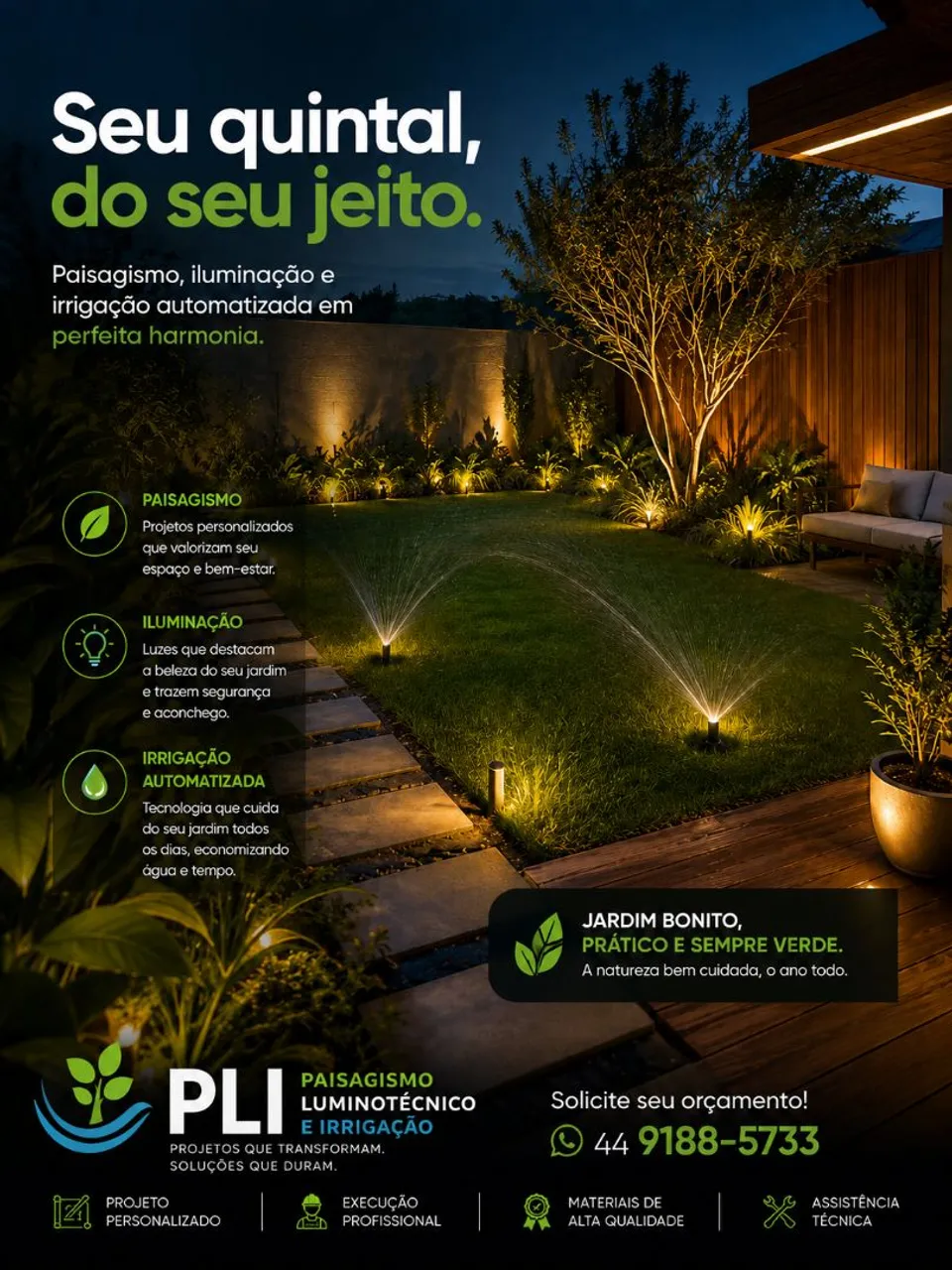 Seu quintal,
do seu jeito.

Paisagismo, iluminação e irrigação automatizada em perfeita harmonia.

PAISAGISMO
Projetos personalizados que valorizam seu espaço e bem-estar.

ILUMINAÇÃO
Luzes que destacam a beleza do seu jardim e trazem segurança e aconchego.

IRRIGAÇÃO AUTOMATIZADA
Tecnologia que cuida do seu jardim todos os dias, economizando água e tempo.

JARDIM BONITO,
PRÁTICO E SEMPRE VERDE.
A natureza bem cuidada, o ano todo.

PLI
PAISAGISMO
LUMINOTÉCNICO
E IRRIGAÇÃO
PROJETOS QUE TRANSFORMAM.
SOLUÇÕES QUE DURAM.

Solicite seu orçamento!
44 9188-5733

PROJETO
PERSONALIZADO

EXECUÇÃO
PROFISSIONAL

MATERIAIS DE
ALTA QUALIDADE

ASSISTÊNCIA
TÉCNICA